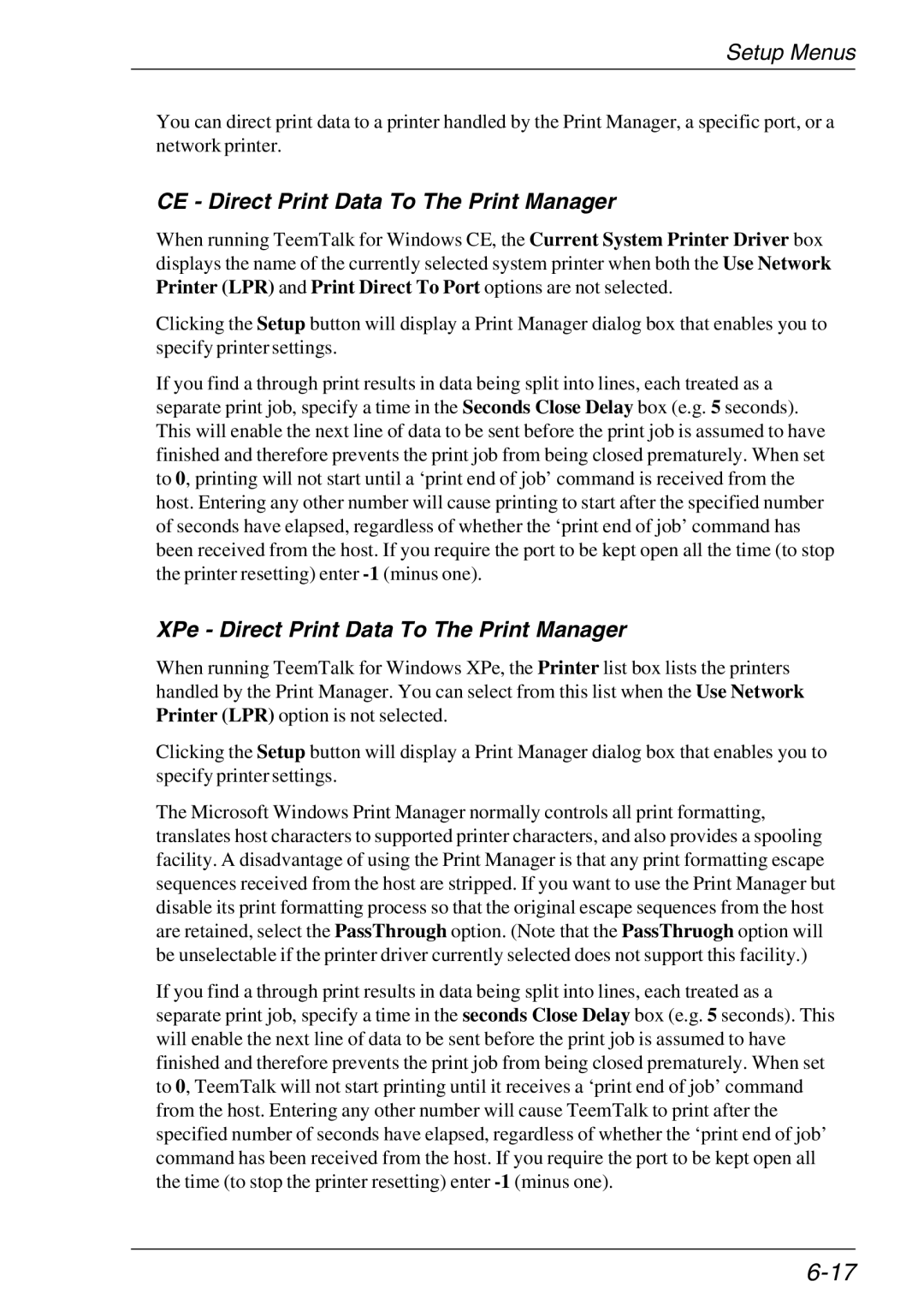 Setup Menus

You can direct print data to a printer handled by the Print Manager, a specific port, or a network printer.

CE - Direct Print Data To The Print Manager

When running TeemTalk for Windows CE, the Current System Printer Driver box displays the name of the currently selected system printer when both the Use Network Printer (LPR) and Print Direct To Port options are not selected.

Clicking the Setup button will display a Print Manager dialog box that enables you to specify printer settings.

If you find a through print results in data being split into lines, each treated as a separate print job, specify a time in the Seconds Close Delay box (e.g. 5 seconds). This will enable the next line of data to be sent before the print job is assumed to have finished and therefore prevents the print job from being closed prematurely. When set to 0, printing will not start until a ‘print end of job’ command is received from the host. Entering any other number will cause printing to start after the specified number of seconds have elapsed, regardless of whether the ‘print end of job’ command has been received from the host. If you require the port to be kept open all the time (to stop the printer resetting) enter -1 (minus one).

XPe - Direct Print Data To The Print Manager

When running TeemTalk for Windows XPe, the Printer list box lists the printers handled by the Print Manager. You can select from this list when the Use Network Printer (LPR) option is not selected.

Clicking the Setup button will display a Print Manager dialog box that enables you to specify printer settings.

The Microsoft Windows Print Manager normally controls all print formatting, translates host characters to supported printer characters, and also provides a spooling facility. A disadvantage of using the Print Manager is that any print formatting escape sequences received from the host are stripped. If you want to use the Print Manager but disable its print formatting process so that the original escape sequences from the host are retained, select the PassThrough option. (Note that the PassThruogh option will be unselectable if the printer driver currently selected does not support this facility.)

If you find a through print results in data being split into lines, each treated as a separate print job, specify a time in the seconds Close Delay box (e.g. 5 seconds). This will enable the next line of data to be sent before the print job is assumed to have finished and therefore prevents the print job from being closed prematurely. When set to 0, TeemTalk will not start printing until it receives a ‘print end of job’ command from the host. Entering any other number will cause TeemTalk to print after the specified number of seconds have elapsed, regardless of whether the ‘print end of job’ command has been received from the host. If you require the port to be kept open all the time (to stop the printer resetting) enter -1 (minus one).

6-17